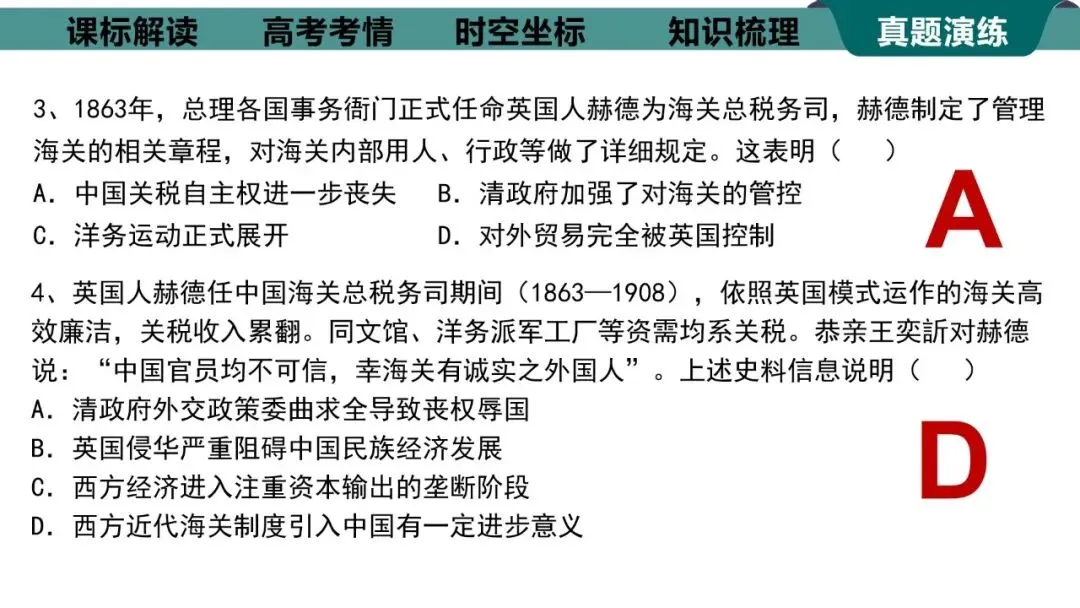 课标解读　高考考情　时空坐标　知识梳理　真题演练

3、1863年，总理各国事务衙门正式任命英国人赫德为海关总税务司，赫德制定了管理海关的相关章程，对海关内部用人、行政等做了详细规定。这表明（　）
A．中国关税自主权进一步丧失　B．清政府加强了对海关的管控
C．洋务运动正式展开　D．对外贸易完全被英国控制

A

4、英国人赫德任中国海关总税务司期间（1863—1908），依照英国模式运作的海关高效廉洁，关税收入累翻。同文馆、洋务派军工厂等资需均系关税。恭亲王奕訢对赫德说：“中国官员均不可信，幸海关有诚实之外国人”。上述史料信息说明（　）
A．清政府外交政策委曲求全导致丧权辱国
B．英国侵华严重阻碍中国民族经济发展
C．西方经济进入注重资本输出的垄断阶段
D．西方近代海关制度引入中国有一定进步意义

D